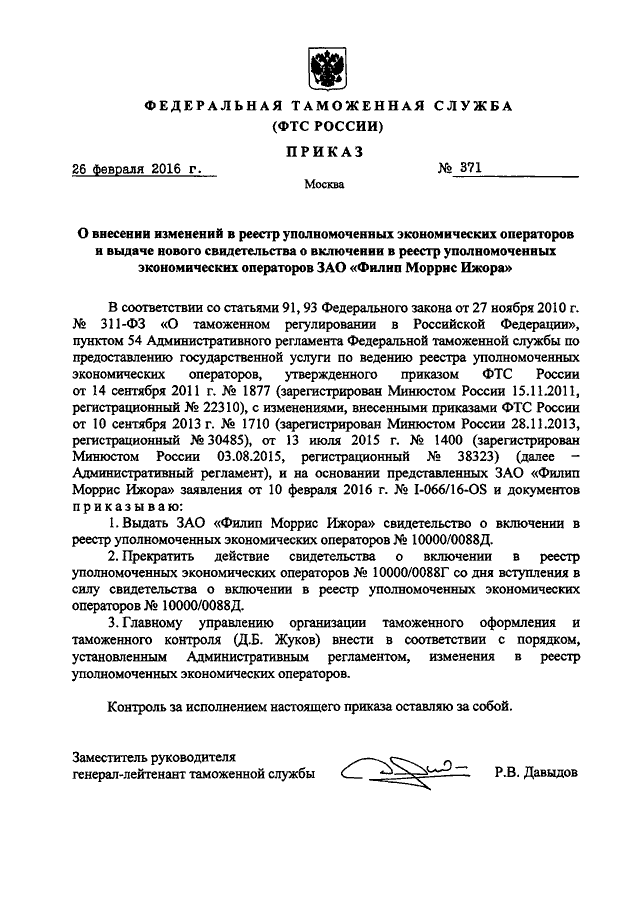 ФЕДЕРАЛЬНАЯ ТАМОЖЕННАЯ СЛУЖБА
(ФТС РОССИИ)

ПРИКАЗ

26 февраля 2016 г. № 371

Москва

О внесении изменений в реестр уполномоченных экономических операторов и выдаче нового свидетельства о включении в реестр уполномоченных экономических операторов ЗАО «Филип Моррис Ижора»

В соответствии со статьями 91, 93 Федерального закона от 27 ноября 2010 г. № 311-ФЗ «О таможенном регулировании в Российской Федерации», пунктом 54 Административного регламента Федеральной таможенной службы по предоставлению государственной услуги по ведению реестра уполномоченных экономических операторов, утвержденного приказом ФТС России от 14 сентября 2011 г. № 1877 (зарегистрирован Минюстом России 15.11.2011, регистрационный № 22310), с изменениями, внесенными приказами ФТС России от 10 сентября 2013 г. № 1710 (зарегистрирован Минюстом России 28.11.2013, регистрационный № 30485), от 13 июля 2015 г. № 1400 (зарегистрирован Минюстом России 03.08.2015, регистрационный № 38323) (далее – Административный регламент), и на основании представленных ЗАО «Филип Моррис Ижора» заявления от 10 февраля 2016 г. № I-066/16-OS и документов приказываю:

1. Выдать ЗАО «Филип Моррис Ижора» свидетельство о включении в реестр уполномоченных экономических операторов № 10000/0088Д.

2. Прекратить действие свидетельства о включении в реестр уполномоченных экономических операторов № 10000/0088Г со дня вступления в силу свидетельства о включении в реестр уполномоченных экономических операторов № 10000/0088Д.

3. Главному управлению организации таможенного оформления и таможенного контроля (Д.Б. Жуков) внести в соответствии с порядком, установленным Административным регламентом, изменения в реестр уполномоченных экономических операторов.

Контроль за исполнением настоящего приказа оставляю за собой.

Заместитель руководителя
генерал-лейтенант таможенной службы Р.В. Давыдов